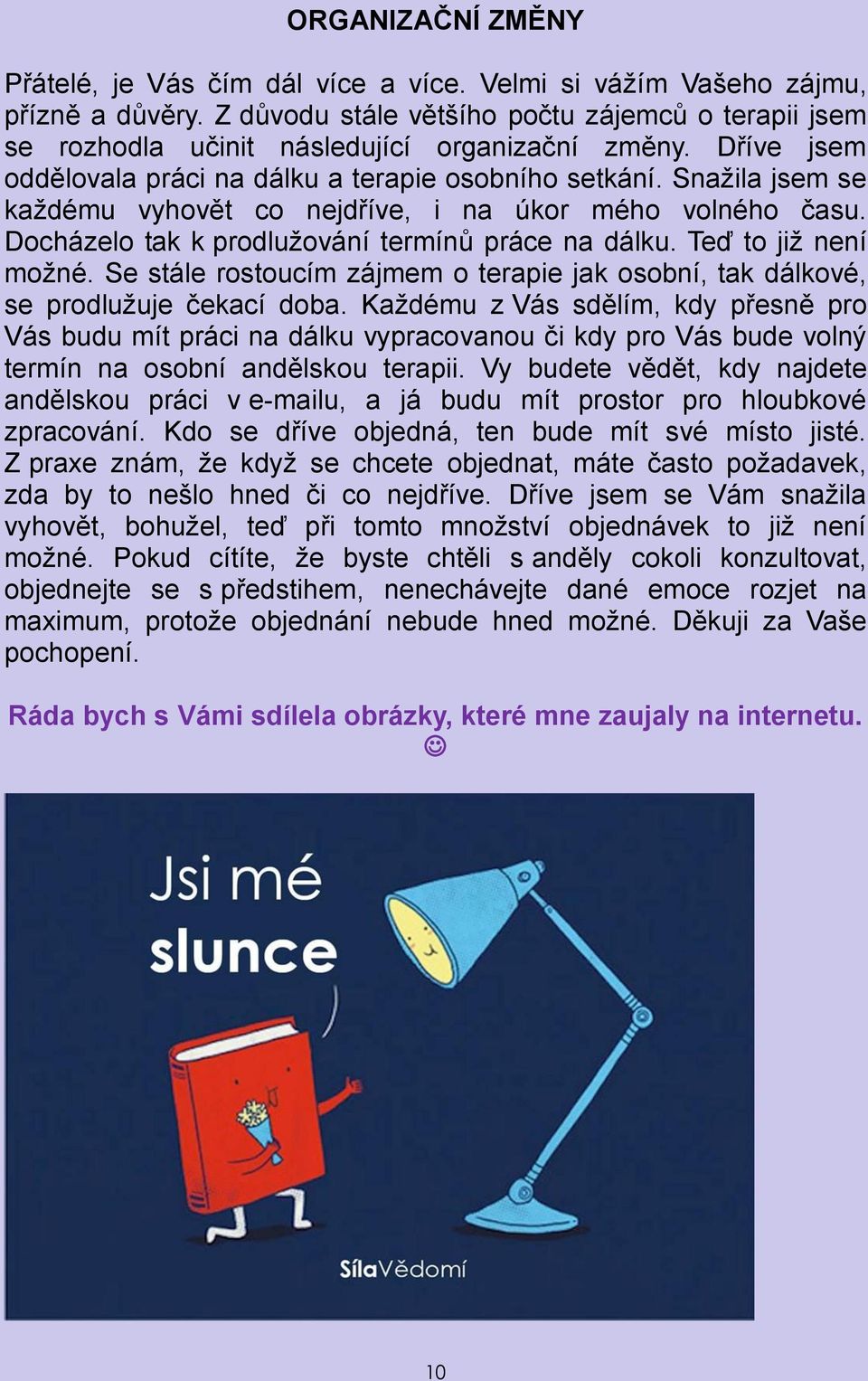 ORGANIZAČNÍ ZMĚNY

Přátelé, je Vás čím dál více a více. Velmi si vážím Vašeho zájmu, přízně a důvěry. Z důvodu stále většího počtu zájemců o terapii jsem se rozhodla učinit následující organizační změny. Dříve jsem oddělovala práci na dálku a terapie osobního setkání. Snažila jsem se každému vyhovět co nejdříve, i na úkor mého volného času. Docházelo tak k prodlužování termínů práce na dálku. Teď to již není možné. Se stále rostoucím zájmem o terapie jak osobní, tak dálkové, se prodlužuje čekací doba. Každému z Vás sdělím, kdy přesně pro Vás budu mít práci na dálku vypracovanou či kdy pro Vás bude volný termín na osobní andělskou terapii. Vy budete vědět, kdy najdete andělskou práci v e-mailu, a já budu mít prostor pro hloubkové zpracování. Kdo se dříve objedná, ten bude mít své místo jisté. Z praxe znám, že když se chcete objednat, máte často požadavek, zda by to nešlo hned či co nejdříve. Dříve jsem se Vám snažila vyhovět, bohužel, teď při tomto množství objednávek to již není možné. Pokud cítíte, že byste chtěli s anděly cokoli konzultovat, objednejte se s předstihem, nenechávejte dané emoce rozjet na maximum, protože objednání nebude hned možné. Děkuji za Vaše pochopení.

Ráda bych s Vámi sdílela obrázky, které mne zaujaly na internetu. ☺

Jsi mé slunce

SílaVědomí

10